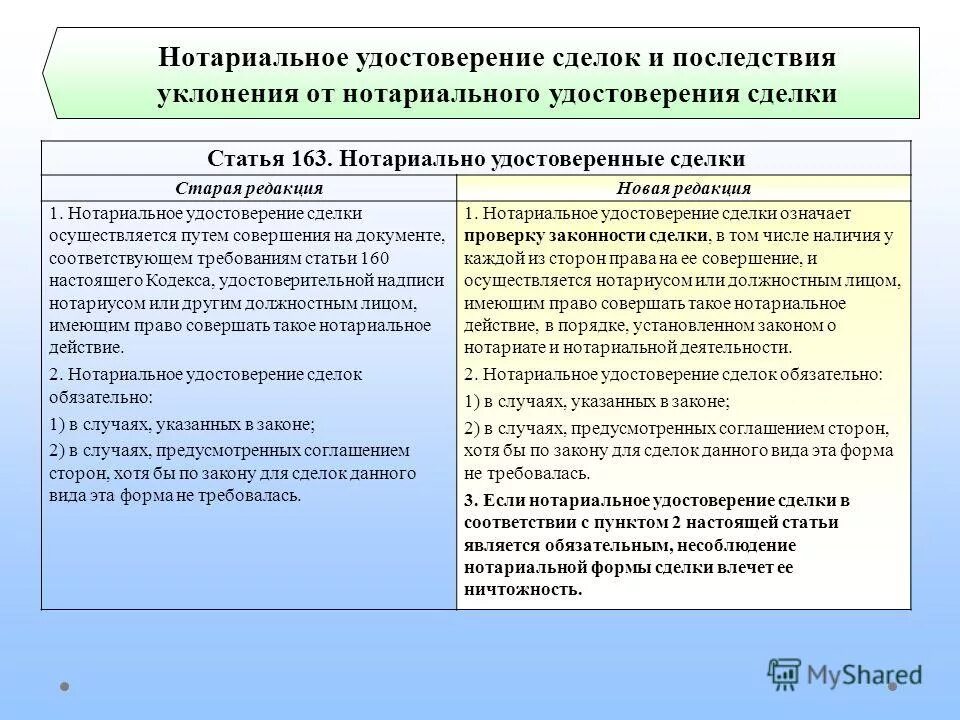 Нотариальное удостоверение сделок и последствия уклонения от нотариального удостоверения сделки

Статья 163. Нотариально удостоверенные сделки

| Старая редакция | Новая редакция |
|---|---|
| 1. Нотариальное удостоверение сделки осуществляется путем совершения на документе, соответствующем требованиям статьи 160 настоящего Кодекса, удостоверительной надписи нотариусом или другим должностным лицом, имеющим право совершать такое нотариальное действие. 2. Нотариальное удостоверение сделок обязательно: 1) в случаях, указанных в законе; 2) в случаях, предусмотренных соглашением сторон, хотя бы по закону для сделок данного вида эта форма не требовалась. | 1. Нотариальное удостоверение сделки означает проверку законности сделки, в том числе наличия у каждой из сторон права на ее совершение, и осуществляется нотариусом или должностным лицом, имеющим право совершать такое нотариальное действие, в порядке, установленном законом о нотариате и нотариальной деятельности. 2. Нотариальное удостоверение сделок обязательно: 1) в случаях, указанных в законе; 2) в случаях, предусмотренных соглашением сторон, хотя бы по закону для сделок данного вида эта форма не требовалась. 3. Если нотариальное удостоверение сделки в соответствии с пунктом 2 настоящей статьи является обязательным, несоблюдение нотариальной формы сделки влечет ее ничтожность. |

MyShared